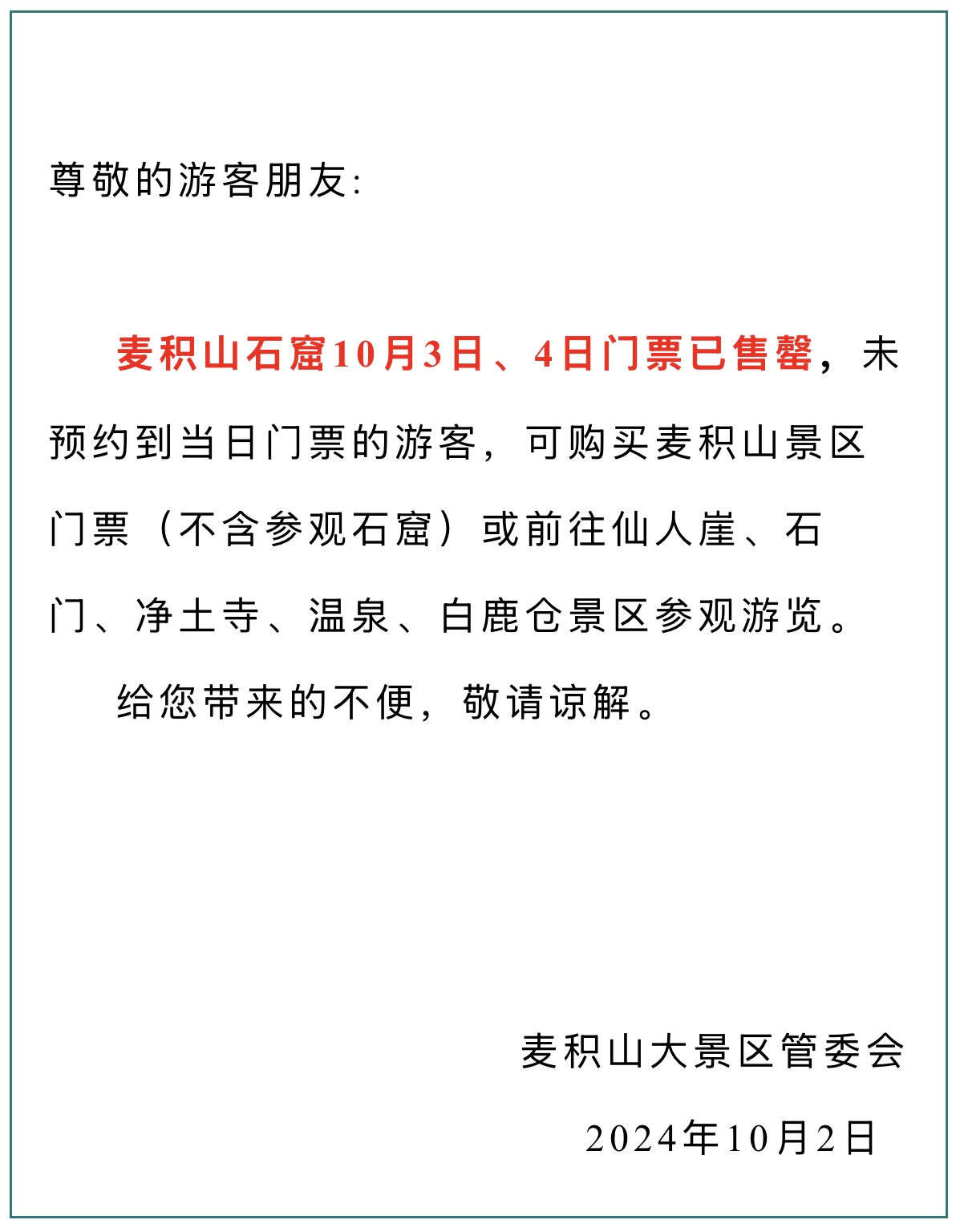 尊敬的游客朋友:

麦积山石窟10月3日、4日门票已售罄，未预约到当日门票的游客，可购买麦积山景区门票（不含参观石窟）或前往仙人崖、石门、净土寺、温泉、白鹿仓景区参观游览。

给您带来的不便，敬请谅解。

麦积山大景区管委会

2024年10月2日